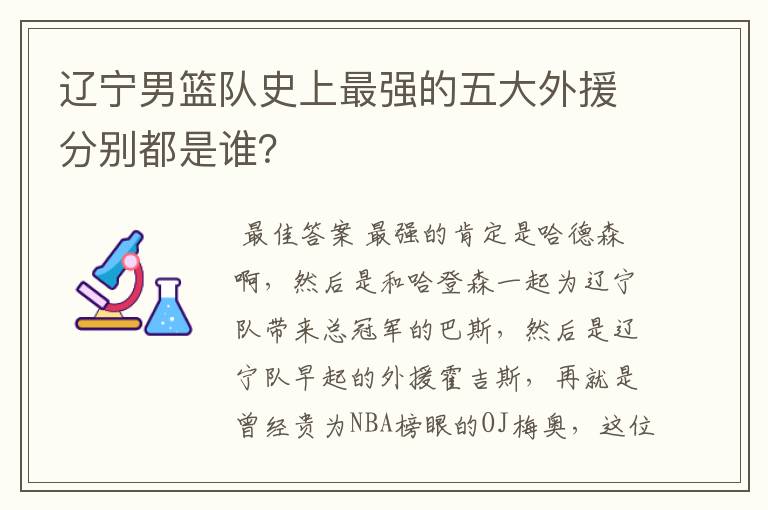 辽宁男篮队史上最强的五大外援分别都是谁?

最佳答案 最强的肯定是哈德森啊，然后是和哈登森一起为辽宁队带来总冠军的巴斯，然后是辽宁队早起的外援霍吉斯，再就是曾经贵为NBA榜眼的OJ梅奥，这位